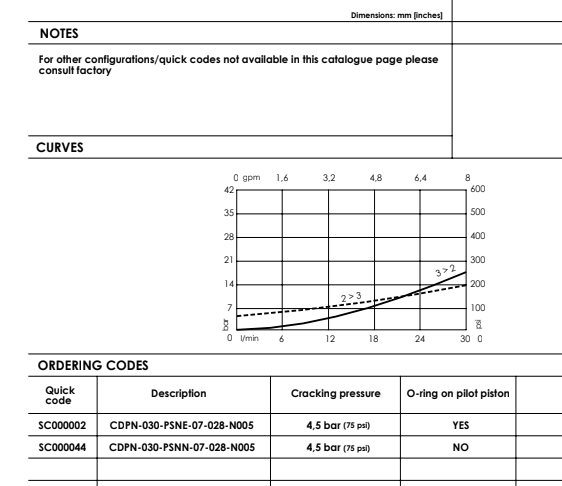 Dimensions: mm [inches]

NOTES

For other configurations/quick codes not available in this catalogue page please consult factory

CURVES

0 gpm 1,6 3,2 4,8 6,4 8

42
35
28
21
14
7
bar
0

600
500
400
300
200
100
psi
0

3 > 2
2 > 3

l/min 6 12 18 24 30

ORDERING CODES

| Quick code | Description | Cracking pressure | O-ring on pilot piston |
|---|---|---|---|
| SC000002 | CDPN-030-PSNE-07-028-N005 | 4,5 bar (75 psi) | YES |
| SC000044 | CDPN-030-PSNN-07-028-N005 | 4,5 bar (75 psi) | NO |
| | | | |